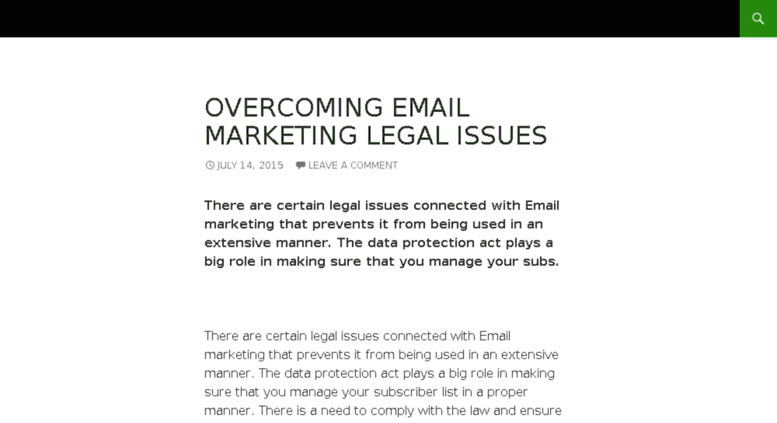 OVERCOMING EMAIL MARKETING LEGAL ISSUES

JULY 14, 2015 LEAVE A COMMENT

There are certain legal issues connected with Email marketing that prevents it from being used in an extensive manner. The data protection act plays a big role in making sure that you manage your subs.

There are certain legal issues connected with Email marketing that prevents it from being used in an extensive manner. The data protection act plays a big role in making sure that you manage your subscriber list in a proper manner. There is a need to comply with the law and ensure